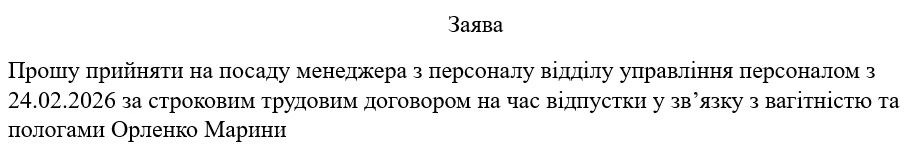 Заява

Прошу прийняти на посаду менеджера з персоналу відділу управління персоналом з 24.02.2026 за строковим трудовим договором на час відпустки у зв'язку з вагітністю та пологами Орленко Марини